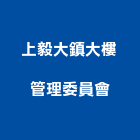 上毅大鎮大樓
管理委員會